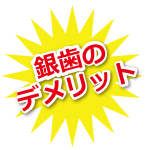 銀歯の
デメリット